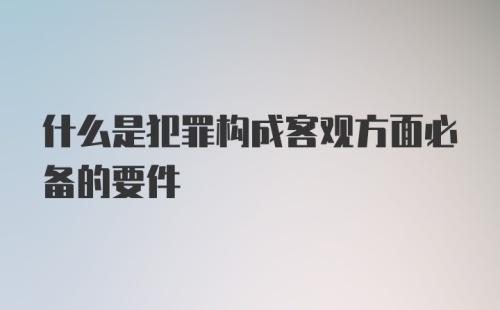 什么是犯罪构成客观方面必备的要件